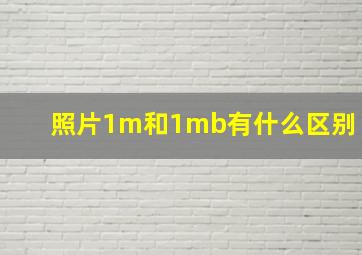 照片1m和1mb有什么区别